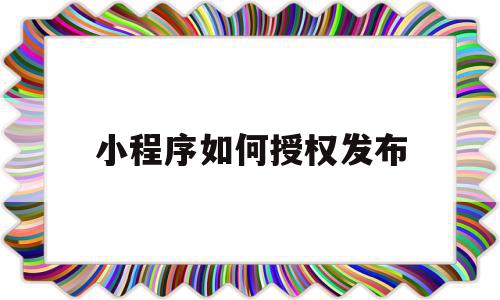 小程序如何授权发布